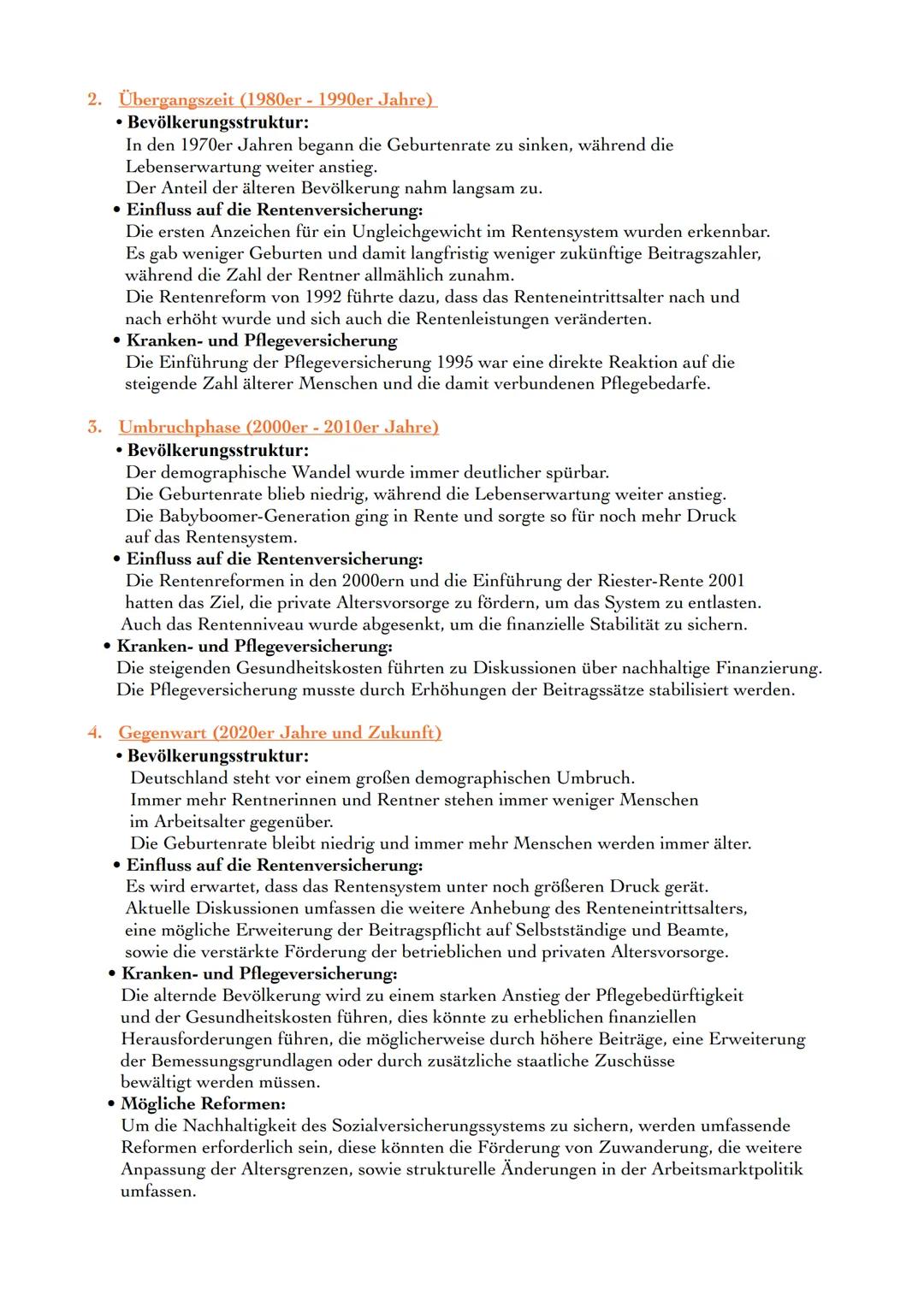 2. Übergangszeit (1980er - 1990er Jahre)

• Bevölkerungsstruktur:
In den 1970er Jahren begann die Geburtenrate zu sinken, während die Lebenserwartung weiter anstieg.
Der Anteil der älteren Bevölkerung nahm langsam zu.

• Einfluss auf die Rentenversicherung:
Die ersten Anzeichen für ein Ungleichgewicht im Rentensystem wurden erkennbar.
Es gab weniger Geburten und damit langfristig weniger zukünftige Beitragszahler, während die Zahl der Rentner allmählich zunahm.
Die Rentenreform von 1992 führte dazu, dass das Renteneintrittsalter nach und nach erhöht wurde und sich auch die Rentenleistungen veränderten.

• Kranken- und Pflegeversicherung
Die Einführung der Pflegeversicherung 1995 war eine direkte Reaktion auf die steigende Zahl älterer Menschen und die damit verbundenen Pflegebedarfe.

3. Umbruchphase (2000er - 2010er Jahre)

• Bevölkerungsstruktur:
Der demographische Wandel wurde immer deutlicher spürbar.
Die Geburtenrate blieb niedrig, während die Lebenserwartung weiter anstieg.
Die Babyboomer-Generation ging in Rente und sorgte so für noch mehr Druck auf das Rentensystem.

• Einfluss auf die Rentenversicherung:
Die Rentenreformen in den 2000ern und die Einführung der Riester-Rente 2001 hatten das Ziel, die private Altersvorsorge zu fördern, um das System zu entlasten.
Auch das Rentenniveau wurde abgesenkt, um die finanzielle Stabilität zu sichern.

• Kranken- und Pflegeversicherung:
Die steigenden Gesundheitskosten führten zu Diskussionen über nachhaltige Finanzierung.
Die Pflegeversicherung musste durch Erhöhungen der Beitragssätze stabilisiert werden.

4. Gegenwart (2020er Jahre und Zukunft)

• Bevölkerungsstruktur:
Deutschland steht vor einem großen demographischen Umbruch.
Immer mehr Rentnerinnen und Rentner stehen immer weniger Menschen im Arbeitsalter gegenüber.
Die Geburtenrate bleibt niedrig und immer mehr Menschen werden immer älter.

• Einfluss auf die Rentenversicherung:
Es wird erwartet, dass das Rentensystem unter noch größeren Druck gerät.
Aktuelle Diskussionen umfassen die weitere Anhebung des Renteneintrittsalters, eine mögliche Erweiterung der Beitragspflicht auf Selbstständige und Beamte, sowie die verstärkte Förderung der betrieblichen und privaten Altersvorsorge.

• Kranken- und Pflegeversicherung:
Die alternde Bevölkerung wird zu einem starken Anstieg der Pflegebedürftigkeit und der Gesundheitskosten führen, dies könnte zu erheblichen finanziellen Herausforderungen führen, die möglicherweise durch höhere Beiträge, eine Erweiterung der Bemessungsgrundlagen oder durch zusätzliche staatliche Zuschüsse bewältigt werden müssen.

• Mögliche Reformen:
Um die Nachhaltigkeit des Sozialversicherungssystems zu sichern, werden umfassende Reformen erforderlich sein, diese könnten die Förderung von Zuwanderung, die weitere Anpassung der Altersgrenzen, sowie strukturelle Änderungen in der Arbeitsmarktpolitik umfassen.